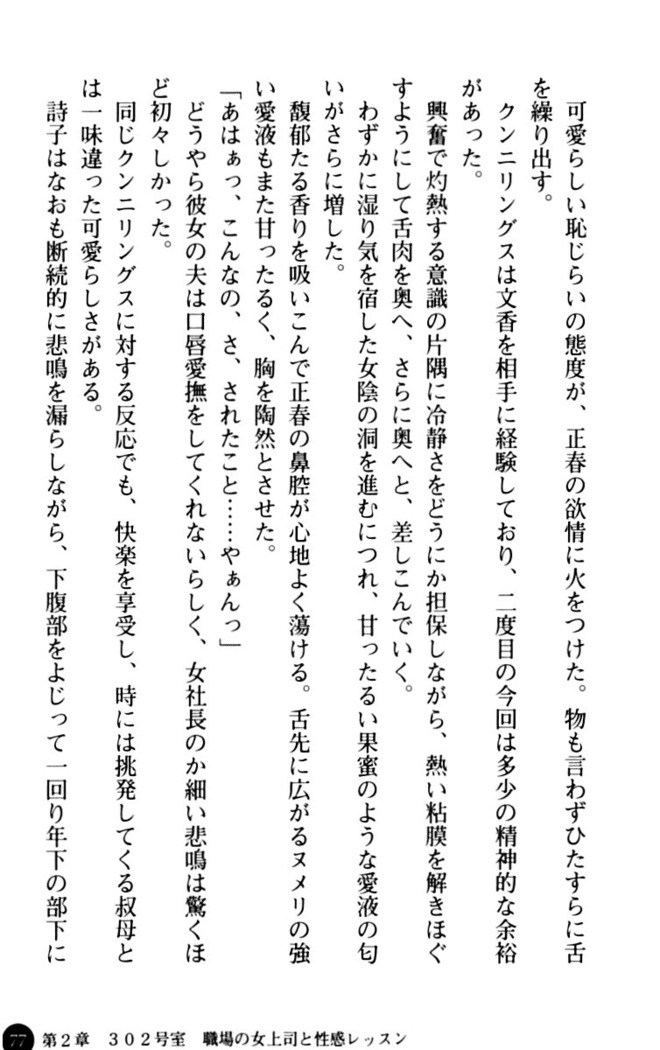 可愛らしい恥じらいの態度が、正春の欲情に火をつけた。物も言わずひたすらに舌を繰り出す。

クンニリングスは文香を相手に経験しており、二度目の今回は多少の精神的な余裕があった。

興奮で灼熱する意識の片隅に冷静さをどうにか担保しながら、熱い粘膜を解きほぐすようにして舌肉を奥へ、さらに奥へと、差しこんでいく。

わずかに湿り気を宿した女陰の洞を進むにつれ、甘ったるい果蜜のような愛液の匂いがさらに増した。

馥郁たる香りを吸いこんで正春の鼻腔が心地よく蕩ける。舌先に広がるヌメリの強い愛液もまた甘ったるく、胸を陶然とさせた。

「あはぁっ、こんなの、さ、されたこと……やぁんっ」

どうやら彼女の夫は口唇愛撫をしてくれないらしく、女社長のか細い悲鳴は驚くほど初々しかった。

同じクンニリングスに対する反応でも、快楽を享受し、時には挑発してくる叔母とは一味違った可愛らしさがある。

詩子はなおも断続的に悲鳴を漏らしながら、下腹部をよじって一回り年下の部下に

77 第2章 302号室 職場の女上司と性感レッスン